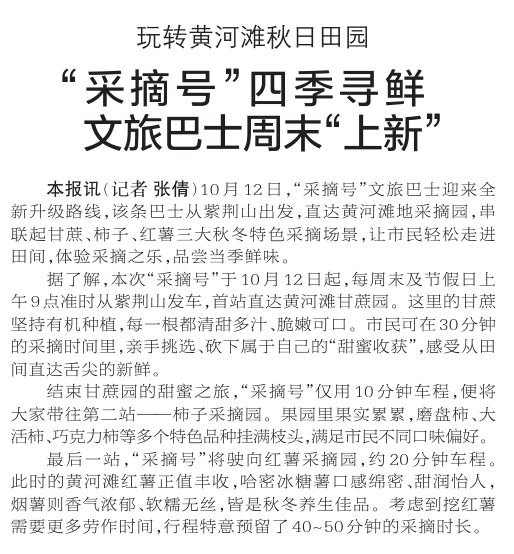 玩转黄河滩秋日田园

“采摘号”四季寻鲜
文旅巴士周末“上新”

本报讯（记者 张倩）10月12日，“采摘号”文旅巴士迎来全新升级路线，该条巴士从紫荆山出发，直达黄河滩地采摘园，串联起甘蔗、柿子、红薯三大秋冬特色采摘场景，让市民轻松走进田间，体验采摘之乐，品尝当季鲜味。

据了解，本次“采摘号”于10月12日起，每周末及节假日上午9点准时从紫荆山发车，首站直达黄河滩甘蔗园。这里的甘蔗坚持有机种植，每一根都清甜多汁、脆嫩可口。市民可在30分钟的采摘时间里，亲手挑选、砍下属于自己的“甜蜜收获”，感受从田间直达舌尖的新鲜。

结束甘蔗园的甜蜜之旅，“采摘号”仅用10分钟车程，便将大家带往第二站——柿子采摘园。果园里果实累累，磨盘柿、大活柿、巧克力柿等多个特色品种挂满枝头，满足市民不同口味偏好。

最后一站，“采摘号”将驶向红薯采摘园，约20分钟车程。此时的黄河滩红薯正值丰收，哈密冰糖薯口感绵密、甜润怡人，烟薯则香气浓郁、软糯无丝，皆是秋冬养生佳品。考虑到挖红薯需要更多劳作时间，行程特意预留了40~50分钟的采摘时长。